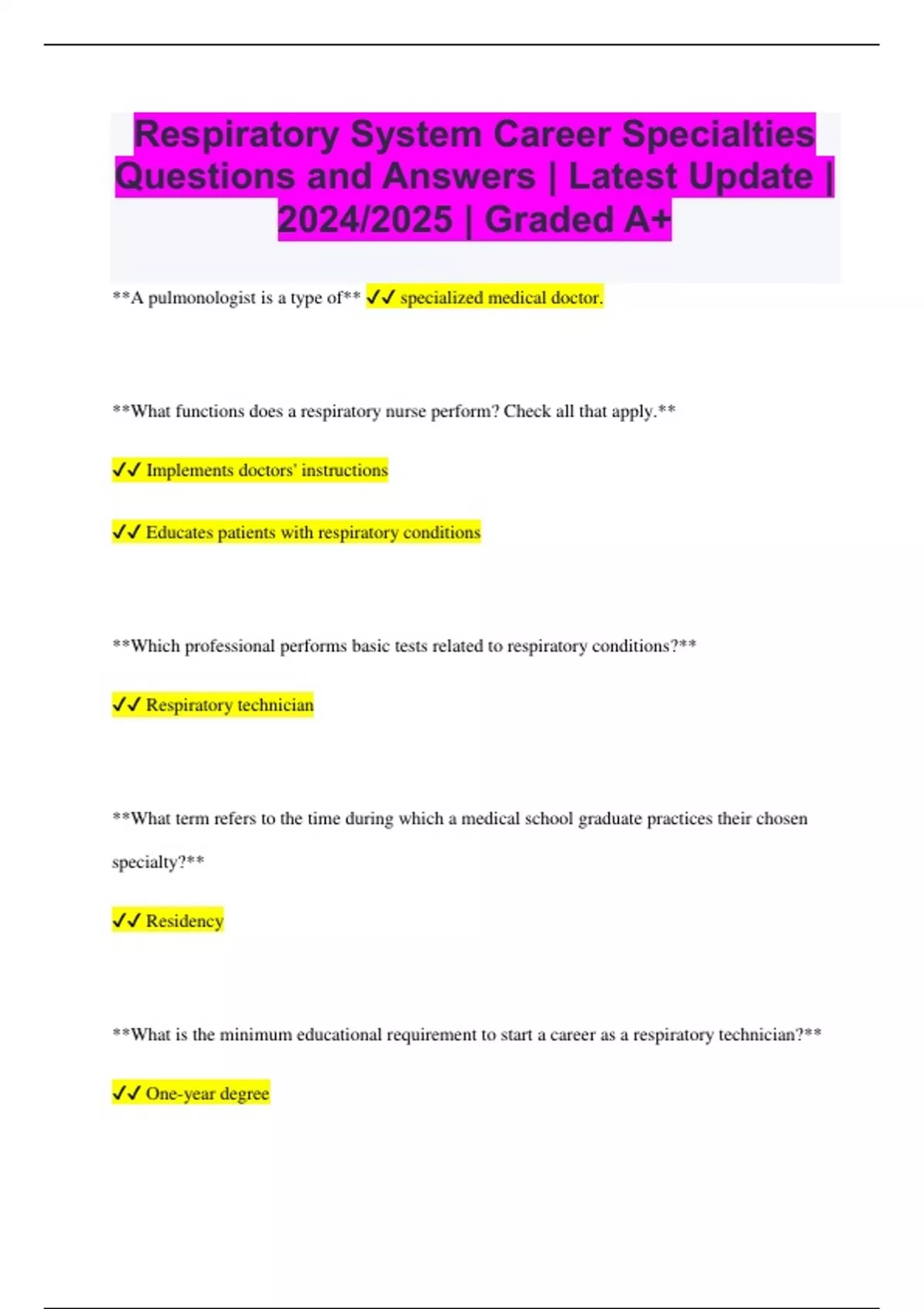 Respiratory System Career Specialties Questions and Answers | Latest Update | 2024/2025 | Graded A+

**A pulmonologist is a type of** ✓✓ specialized medical doctor.

**What functions does a respiratory nurse perform? Check all that apply.**

✓✓ Implements doctors' instructions

✓✓ Educates patients with respiratory conditions

**Which professional performs basic tests related to respiratory conditions?**

✓✓ Respiratory technician

**What term refers to the time during which a medical school graduate practices their chosen specialty?**

✓✓ Residency

**What is the minimum educational requirement to start a career as a respiratory technician?**

✓✓ One-year degree